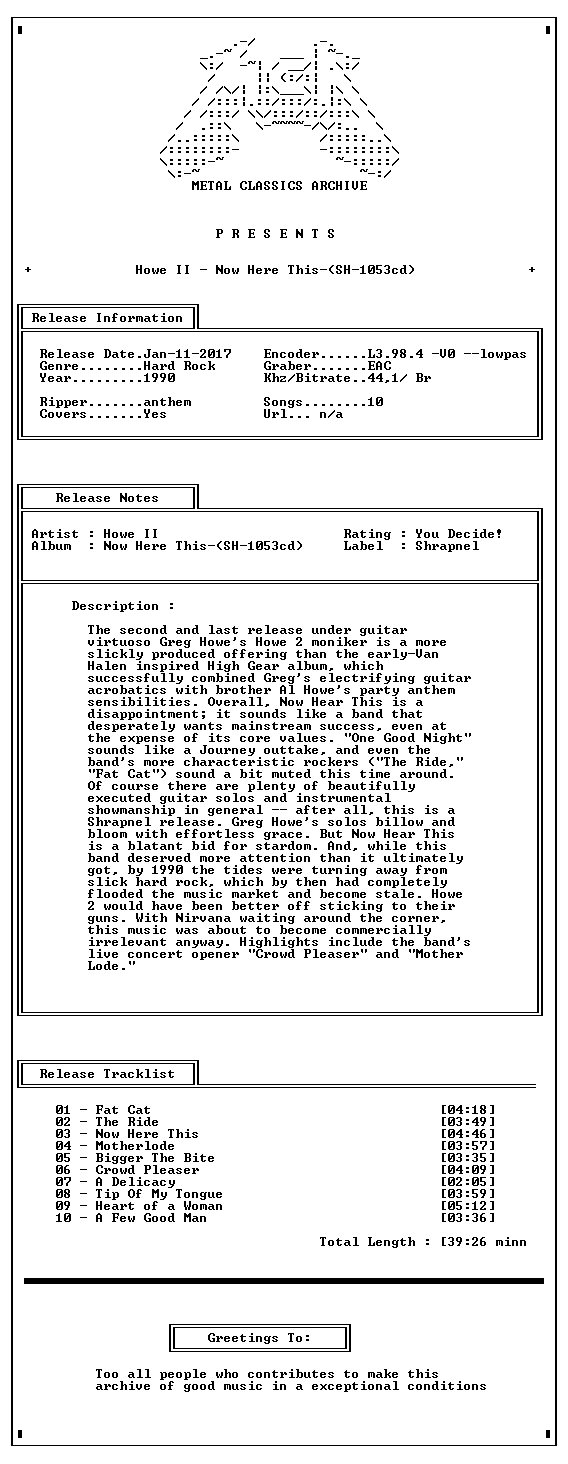 METAL CLASSICS ARCHIVE

P R E S E N T S

+ Howe II - Now Here This-(SH-1053cd) +

Release Information

Release Date.Jan-11-2017
Genre........Hard Rock
Year.........1990

Ripper.......anthem
Covers.......Yes

Encoder......L3.98.4 -V0 --lowpas
Graber.......EAC
Khz/Bitrate..44,1/ Br

Songs........10
Url... n/a

Release Notes

Artist : Howe II
Album : Now Here This-(SH-1053cd)

Rating : You Decide!
Label : Shrapnel

Description :

The second and last release under guitar virtuoso Greg Howe's Howe 2 moniker is a more slickly produced offering than the early-Van Halen inspired High Gear album, which successfully combined Greg's electrifying guitar acrobatics with brother Al Howe's party anthem sensibilities. Overall, Now Hear This is a disappointment; it sounds like a band that desperately wants mainstream success, even at the expense of its core values. "One Good Night" sounds like a Journey outtake, and even the band's more characteristic rockers ("The Ride," "Fat Cat") sound a bit muted this time around. Of course there are plenty of beautifully executed guitar solos and instrumental showmanship in general -- after all, this is a Shrapnel release. Greg Howe's solos billow and bloom with effortless grace. But Now Hear This is a blatant bid for stardom. And, while this band deserved more attention than it ultimately got, by 1990 the tides were turning away from slick hard rock, which by then had completely flooded the music market and become stale. Howe 2 would have been better off sticking to their guns. With Nirvana waiting around the corner, this music was about to become commercially irrelevant anyway. Highlights include the band's live concert opener "Crowd Pleaser" and "Mother Lode."

Release Tracklist

01 - Fat Cat [04:18]
02 - The Ride [03:49]
03 - Now Here This [04:46]
04 - Motherlode [03:57]
05 - Bigger The Bite [03:35]
06 - Crowd Pleaser [04:09]
07 - A Delicacy [02:05]
08 - Tip Of My Tongue [03:59]
09 - Heart of a Woman [05:12]
10 - A Few Good Man [03:36]

Total Length : [39:26 minn

Greetings To:

Too all people who contributes to make this archive of good music in a exceptional conditions